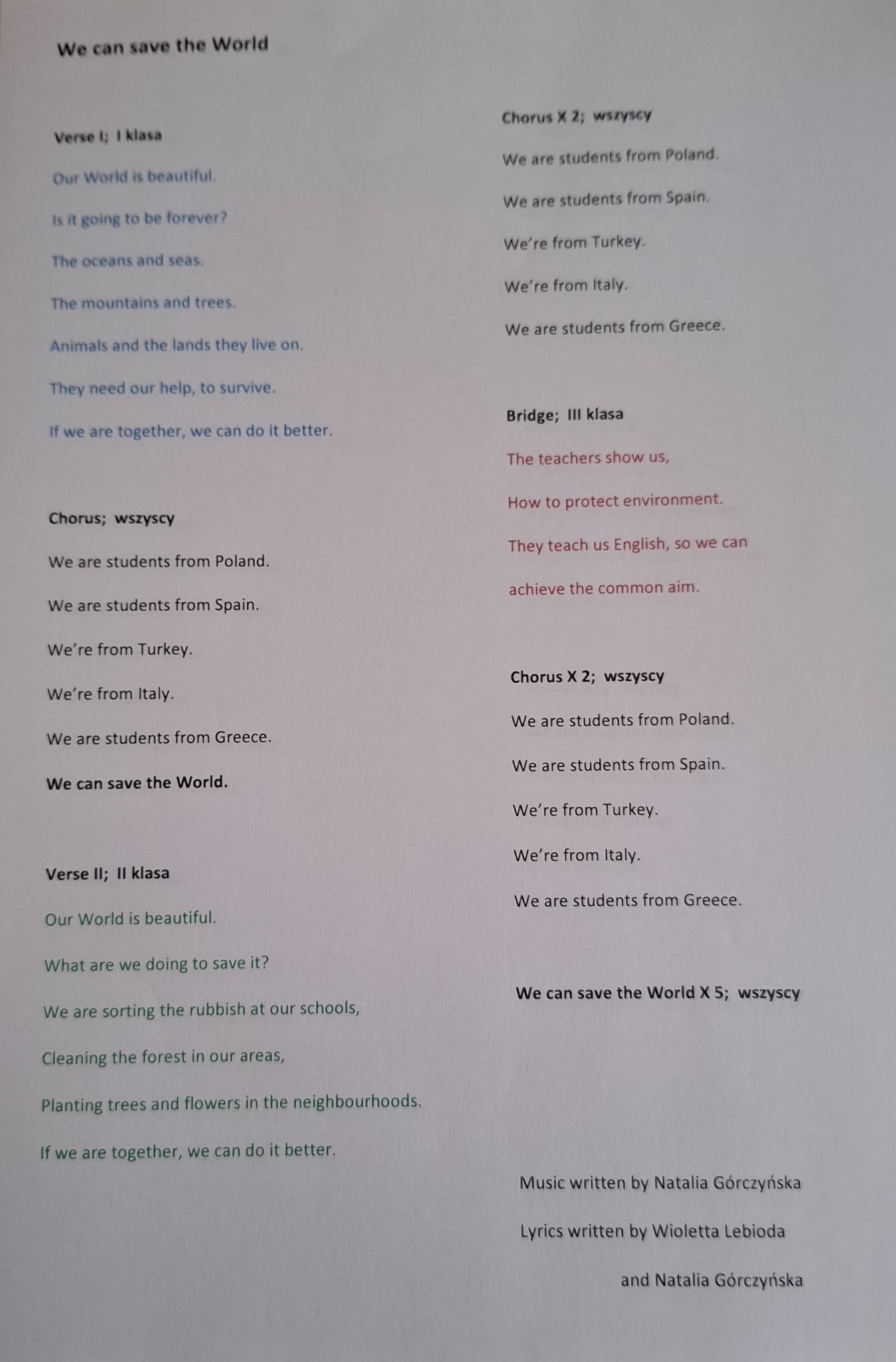 We can save the World

Verse I; I klasa

Our World is beautiful.

Is it going to be forever?

The oceans and seas.

The mountains and trees.

Animals and the lands they live on.

They need our help, to survive.

If we are together, we can do it better.

Chorus; wszyscy

We are students from Poland.

We are students from Spain.

We're from Turkey.

We're from Italy.

We are students from Greece.

We can save the World.

Verse II; II klasa

Our World is beautiful.

What are we doing to save it?

We are sorting the rubbish at our schools,

Cleaning the forest in our areas,

Planting trees and flowers in the neighbourhoods.

If we are together, we can do it better.

Chorus X 2; wszyscy

We are students from Poland.

We are students from Spain.

We're from Turkey.

We're from Italy.

We are students from Greece.

Bridge; III klasa

The teachers show us,

How to protect environment.

They teach us English, so we can

achieve the common aim.

Chorus X 2; wszyscy

We are students from Poland.

We are students from Spain.

We're from Turkey.

We're from Italy.

We are students from Greece.

We can save the World X 5; wszyscy

Music written by Natalia Górczyńska

Lyrics written by Wioletta Lebioda

and Natalia Górczyńska